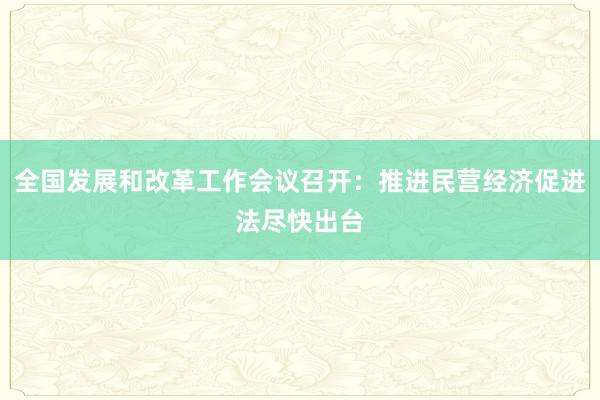 全国发展和改革工作会议召开：推进民营经济促进法尽快出台